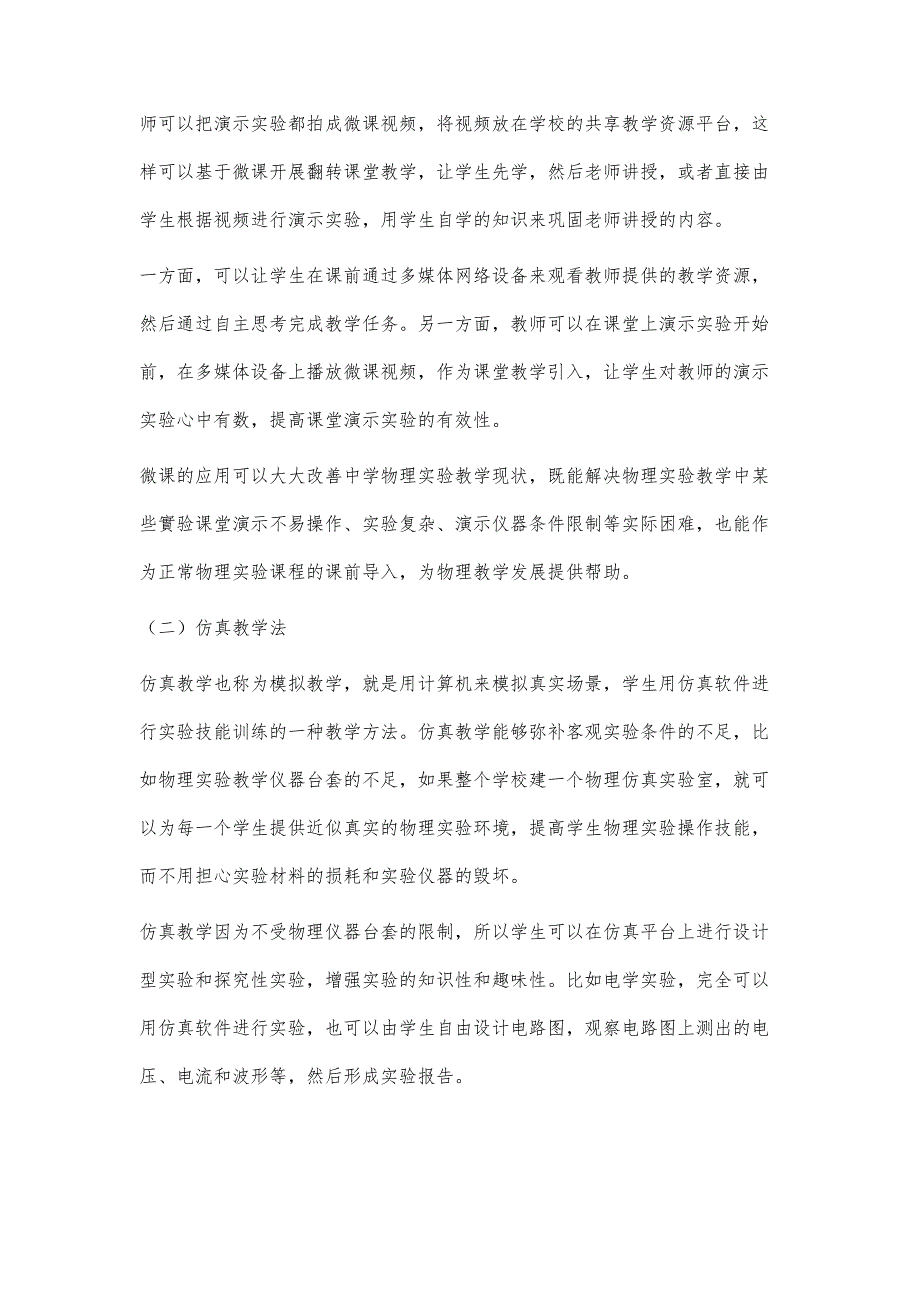 师可以把演示实验都拍成微课视频，将视频放在学校的共享教学资源平台，这样可以基于微课开展翻转课堂教学，让学生先学，然后老师讲授，或者直接由学生根据视频进行演示实验，用学生自学的知识来巩固老师讲授的内容。

一方面，可以让学生在课前通过多媒体网络设备来观看教师提供的教学资源，然后通过自主思考完成教学任务。另一方面，教师可以在课堂上演示实验开始前，在多媒体设备上播放微课视频，作为课堂教学引入，让学生对教师的演示实验心中有数，提高课堂演示实验的有效性。

微课的应用可以大大改善中学物理实验教学现状，既能解决物理实验教学中某些實验课堂演示不易操作、实验复杂、演示仪器条件限制等实际困难，也能作为正常物理实验课程的课前导入，为物理教学发展提供帮助。

（二）仿真教学法

仿真教学也称为模拟教学，就是用计算机来模拟真实场景，学生用仿真软件进行实验技能训练的一种教学方法。仿真教学能够弥补客观实验条件的不足，比如物理实验教学仪器台套的不足，如果整个学校建一个物理仿真实验室，就可以为每一个学生提供近似真实的物理实验环境，提高学生物理实验操作技能，而不用担心实验材料的损耗和实验仪器的毁坏。

仿真教学因为不受物理仪器台套的限制，所以学生可以在仿真平台上进行设计型实验和探究性实验，增强实验的知识性和趣味性。比如电学实验，完全可以用仿真软件进行实验，也可以由学生自由设计电路图，观察电路图上测出的电压、电流和波形等，然后形成实验报告。